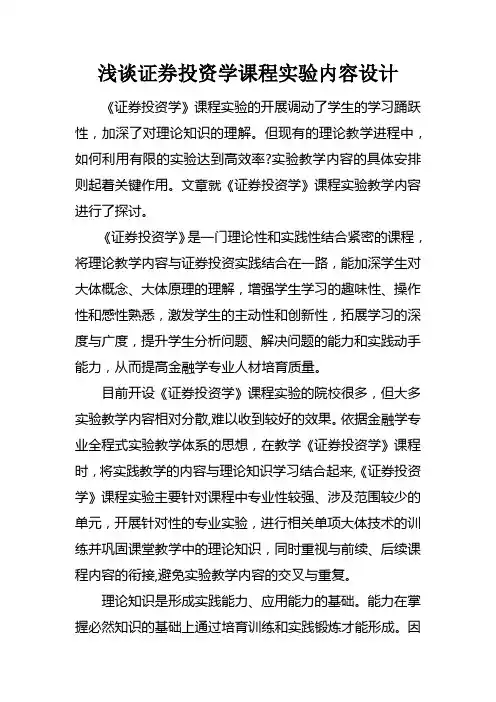 浅谈证券投资学课程实验内容设计

《证券投资学》课程实验的开展调动了学生的学习踊跃性，加深了对理论知识的理解。但现有的理论教学进程中，如何利用有限的实验达到高效率?实验教学内容的具体安排则起着关键作用。文章就《证券投资学》课程实验教学内容进行了探讨。

《证券投资学》是一门理论性和实践性结合紧密的课程，将理论教学内容与证券投资实践结合在一路，能加深学生对大体概念、大体原理的理解，增强学生学习的趣味性、操作性和感性熟悉，激发学生的主动性和创新性，拓展学习的深度与广度，提升学生分析问题、解决问题的能力和实践动手能力，从而提高金融学专业人材培育质量。

目前开设《证券投资学》课程实验的院校很多，但大多实验教学内容相对分散,难以收到较好的效果。依据金融学专业全程式实验教学体系的思想，在教学《证券投资学》课程时，将实践教学的内容与理论知识学习结合起来,《证券投资学》课程实验主要针对课程中专业性较强、涉及范围较少的单元，开展针对性的专业实验，进行相关单项大体技术的训练并巩固课堂教学中的理论知识，同时重视与前续、后续课程内容的衔接,避免实验教学内容的交叉与重复。

理论知识是形成实践能力、应用能力的基础。能力在掌握必然知识的基础上通过培育训练和实践锻炼才能形成。因